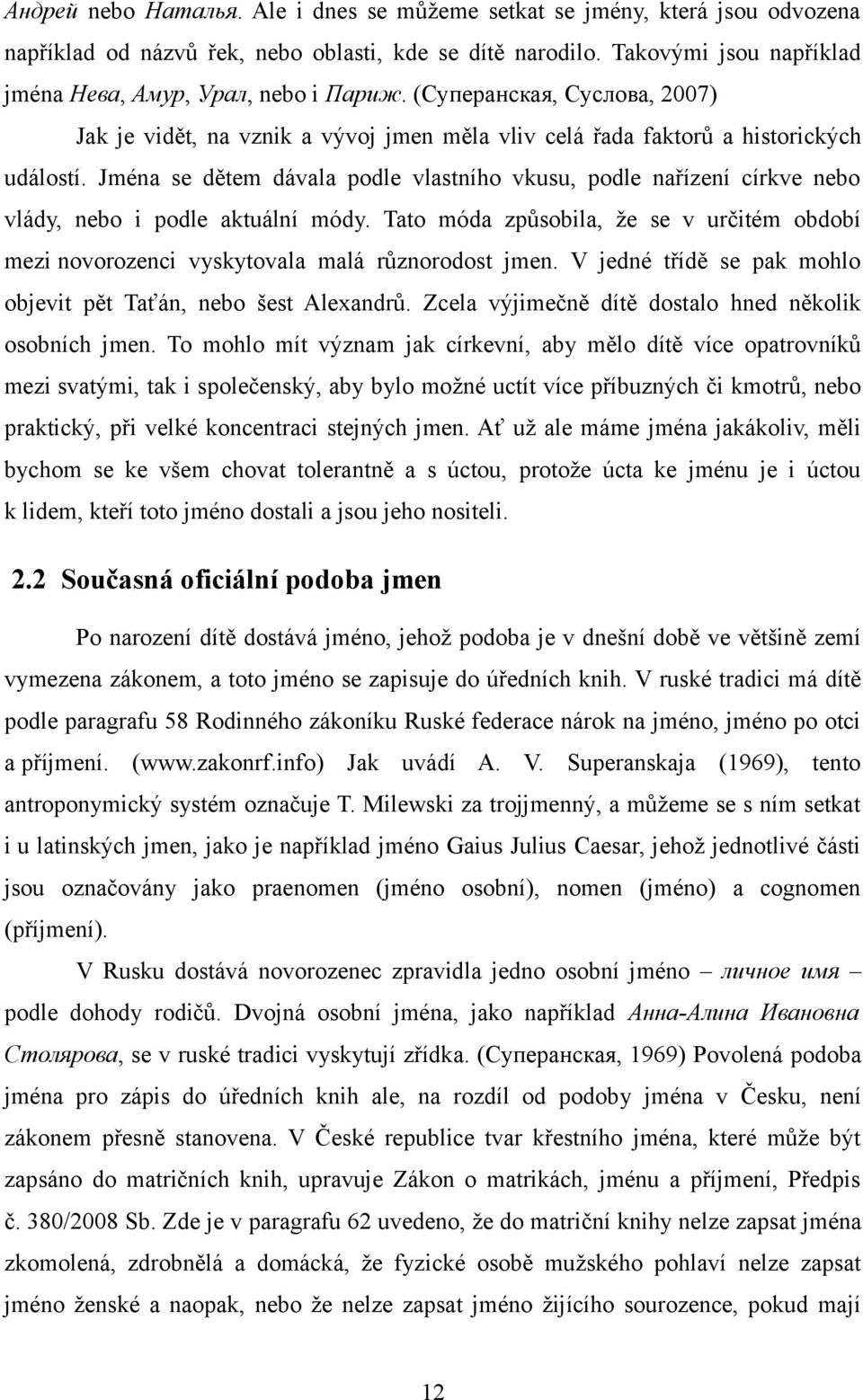 Андрей nebo Наталья. Ale i dnes se můžeme setkat se jmény, která jsou odvozena například od názvů řek, nebo oblasti, kde se dítě narodilo. Takovými jsou například jména Нева, Амур, Урал, nebo i Париж. (Суперанская, Суслова, 2007)

Jak je vidět, na vznik a vývoj jmen měla vliv celá řada faktorů a historických událostí. Jména se dětem dávala podle vlastního vkusu, podle nařízení církve nebo vlády, nebo i podle aktuální módy. Tato móda způsobila, že se v určitém období mezi novorozenci vyskytovala malá různorodost jmen. V jedné třídě se pak mohlo objevit pět Taťán, nebo šest Alexandrů. Zcela výjimečně dítě dostalo hned několik osobních jmen. To mohlo mít význam jak církevní, aby mělo dítě více opatrovníků mezi svatými, tak i společenský, aby bylo možné uctít více příbuzných či kmotrů, nebo praktický, při velké koncentraci stejných jmen. Ať už ale máme jména jakákoliv, měli bychom se ke všem chovat tolerantně a s úctou, protože úcta ke jménu je i úctou k lidem, kteří toto jméno dostali a jsou jeho nositeli.

2.2 Současná oficiální podoba jmen

Po narození dítě dostává jméno, jehož podoba je v dnešní době ve většině zemí vymezena zákonem, a toto jméno se zapisuje do úředních knih. V ruské tradici má dítě podle paragrafu 58 Rodinného zákoníku Ruské federace nárok na jméno, jméno po otci a příjmení. (www.zakonrf.info) Jak uvádí A. V. Superanskaja (1969), tento antroponymický systém označuje T. Milewski za trojjmenný, a můžeme se s ním setkat i u latinských jmen, jako je například jméno Gaius Julius Caesar, jehož jednotlivé části jsou označovány jako praenomen (jméno osobní), nomen (jméno) a cognomen (příjmení).

V Rusku dostává novorozenec zpravidla jedno osobní jméno – личное имя – podle dohody rodičů. Dvojná osobní jména, jako například Анна-Алина Ивановна Столярова, se v ruské tradici vyskytují zřídka. (Суперанская, 1969) Povolená podoba jména pro zápis do úředních knih ale, na rozdíl od podoby jména v Česku, není zákonem přesně stanovena. V České republice tvar křestního jména, které může být zapsáno do matričních knih, upravuje Zákon o matrikách, jménu a příjmení, Předpis č. 380/2008 Sb. Zde je v paragrafu 62 uvedeno, že do matriční knihy nelze zapsat jména zkomolená, zdrobnělá a domácká, že fyzické osobě mužského pohlaví nelze zapsat jméno ženské a naopak, nebo že nelze zapsat jméno žijícího sourozence, pokud mají

12